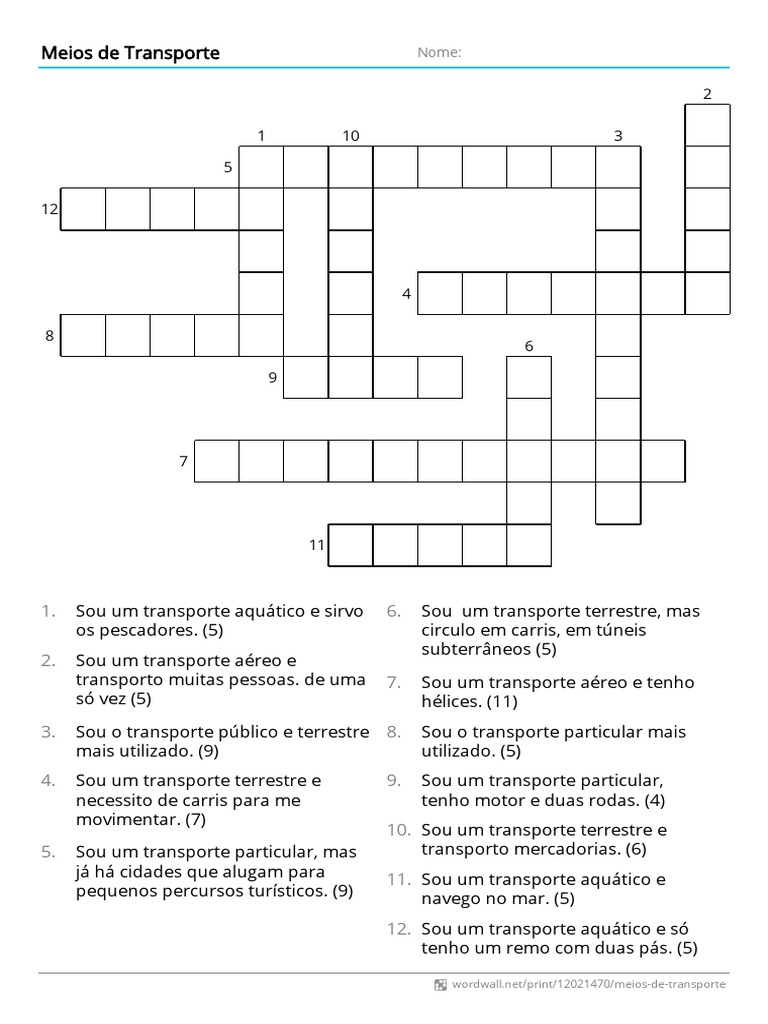 Meios de Transporte

Nome:

2

1 10 3

5

12

4

8

6

9

7

11

1. Sou um transporte aquático e sirvo os pescadores. (5)

2. Sou um transporte aéreo e transporto muitas pessoas. de uma só vez (5)

3. Sou o transporte público e terrestre mais utilizado. (9)

4. Sou um transporte terrestre e necessito de carris para me movimentar. (7)

5. Sou um transporte particular, mas já há cidades que alugam para pequenos percursos turísticos. (9)

6. Sou um transporte terrestre, mas circulo em carris, em túneis subterrâneos (5)

7. Sou um transporte aéreo e tenho hélices. (11)

8. Sou o transporte particular mais utilizado. (5)

9. Sou um transporte particular, tenho motor e duas rodas. (4)

10. Sou um transporte terrestre e transporto mercadorias. (6)

11. Sou um transporte aquático e navego no mar. (5)

12. Sou um transporte aquático e só tenho um remo com duas pás. (5)

wordwall.net/print/12021470/meios-de-transporte